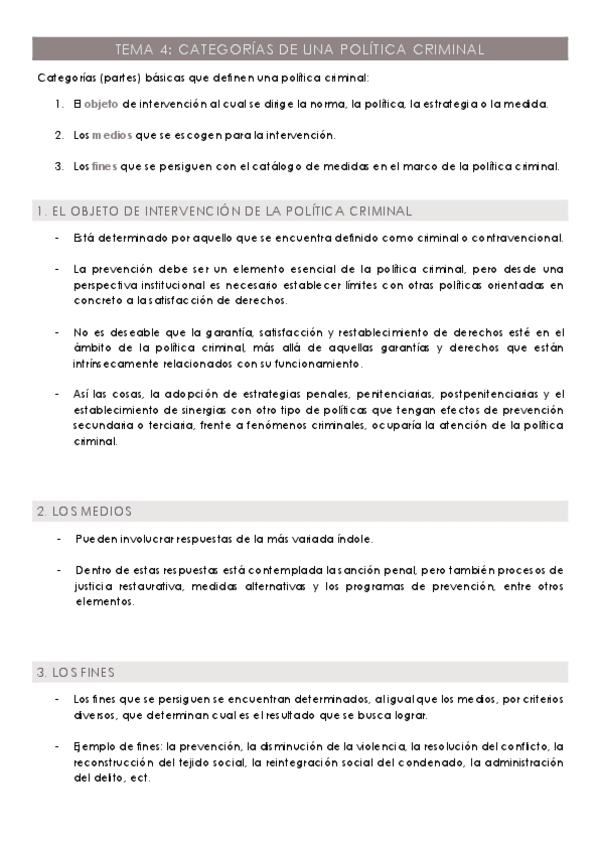 TEMA 4: CATEGORÍAS DE UNA POLÍTICA CRIMINAL

Categorías (partes) básicas que definen una política criminal:

1. El objeto de intervención al cual se dirige la norma, la política, la estrategia o la medida.

2. Los medios que se escogen para la intervención.

3. Los fines que se persiguen con el catálogo de medidas en el marco de la política criminal.

1. EL OBJETO DE INTERVENCIÓN DE LA POLÍTICA CRIMINAL

- Está determinado por aquello que se encuentra definido como criminal o contravencional.

- La prevención debe ser un elemento esencial de la política criminal, pero desde una perspectiva institucional es necesario establecer límites con otras políticas orientadas en concreto a la satisfacción de derechos.

- No es deseable que la garantía, satisfacción y restablecimiento de derechos esté en el ámbito de la política criminal, más allá de aquellas garantías y derechos que están intrínsecamente relacionados con su funcionamiento.

- Así las cosas, la adopción de estrategias penales, penitenciarias, postpenitenciarias y el establecimiento de sinergias con otro tipo de políticas que tengan efectos de prevención secundaria o terciaria, frente a fenómenos criminales, ocuparía la atención de la política criminal.

2. LOS MEDIOS

- Pueden involucrar respuestas de la más variada índole.

- Dentro de estas respuestas está contemplada la sanción penal, pero también procesos de justicia restaurativa, medidas alternativas y los programas de prevención, entre otros elementos.

3. LOS FINES

- Los fines que se persiguen se encuentran determinados, al igual que los medios, por criterios diversos, que determinan cual es el resultado que se busca lograr.

- Ejemplo de fines: la prevención, la disminución de la violencia, la resolución del conflicto, la reconstrucción del tejido social, la reintegración social del condenado, la administración del delito, ect.